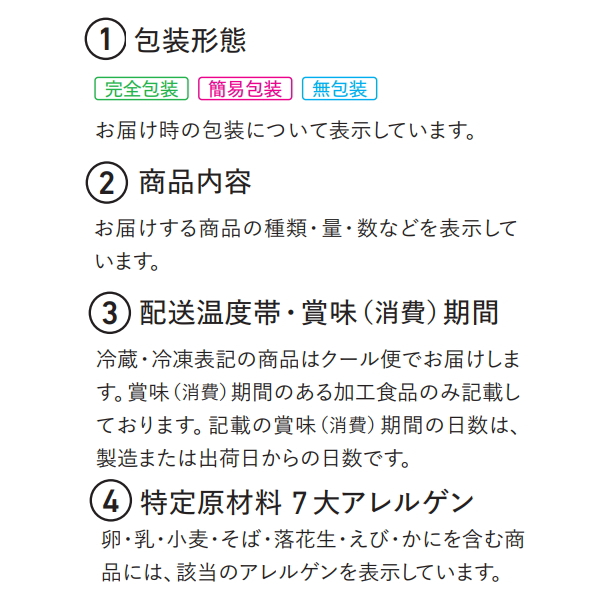 1 包装形態

完全包装 簡易包装 無包装

お届け時の包装について表示しています。

2 商品内容

お届けする商品の種類・量・数などを表示しています。

3 配送温度帯・賞味（消費）期間

冷蔵・冷凍表記の商品はクール便でお届けします。賞味（消費）期間のある加工食品のみ記載しております。記載の賞味（消費）期間の日数は、製造または出荷日からの日数です。

4 特定原材料 7大アレルゲン

卵・乳・小麦・そば・落花生・えび・かにを含む商品には、該当のアレルゲンを表示しています。